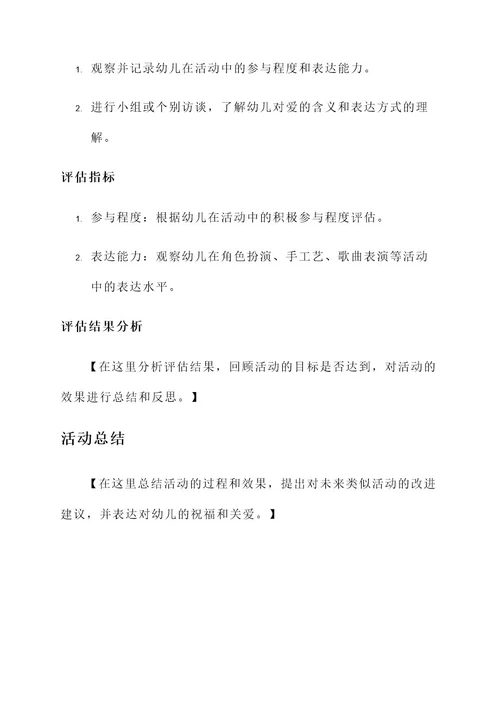 1. 观察并记录幼儿在活动中的参与程度和表达能力。

2. 进行小组或个别访谈，了解幼儿对爱的含义和表达方式的理解。

评估指标

1. 参与程度：根据幼儿在活动中的积极参与程度评估。

2. 表达能力：观察幼儿在角色扮演、手工艺、歌曲表演等活动中的表达水平。

评估结果分析

【在这里分析评估结果，回顾活动的目标是否达到，对活动的效果进行总结和反思。】

活动总结

【在这里总结活动的过程和效果，提出对未来类似活动的改进建议，并表达对幼儿的祝福和关爱。】